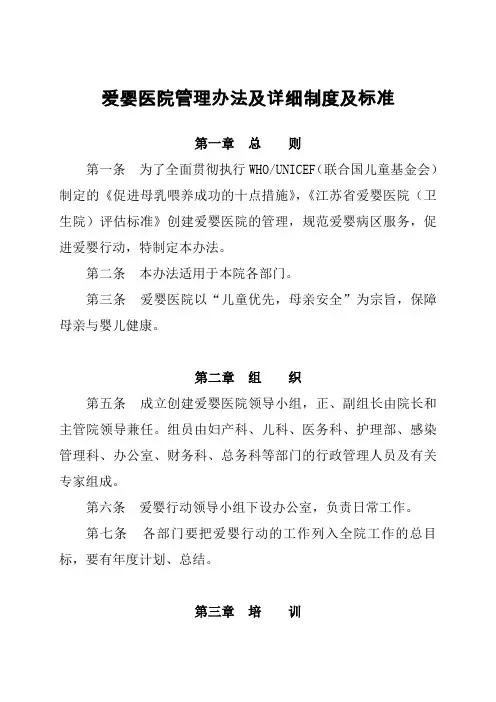 爱婴医院管理办法及详细制度及标准

第一章 总 则

第一条 为了全面贯彻执行 WHO/UNICEF（联合国儿童基金会）制定的《促进母乳喂养成功的十点措施》,《江苏省爱婴医院（卫生院）评估标准》创建爱婴医院的管理，规范爱婴病区服务，促进爱婴行动，特制定本办法。

第二条 本办法适用于本院各部门。

第三条 爱婴医院以“儿童优先，母亲安全”为宗旨，保障母亲与婴儿健康。

第二章 组 织

第五条 成立创建爱婴医院领导小组，正、副组长由院长和主管院领导兼任。组员由妇产科、儿科、医务科、护理部、感染管理科、办公室、财务科、总务科等部门的行政管理人员及有关专家组成。

第六条 爱婴行动领导小组下设办公室，负责日常工作。

第七条 各部门要把爱婴行动的工作列入全院工作的总目标，要有年度计划、总结。

第三章 培 训